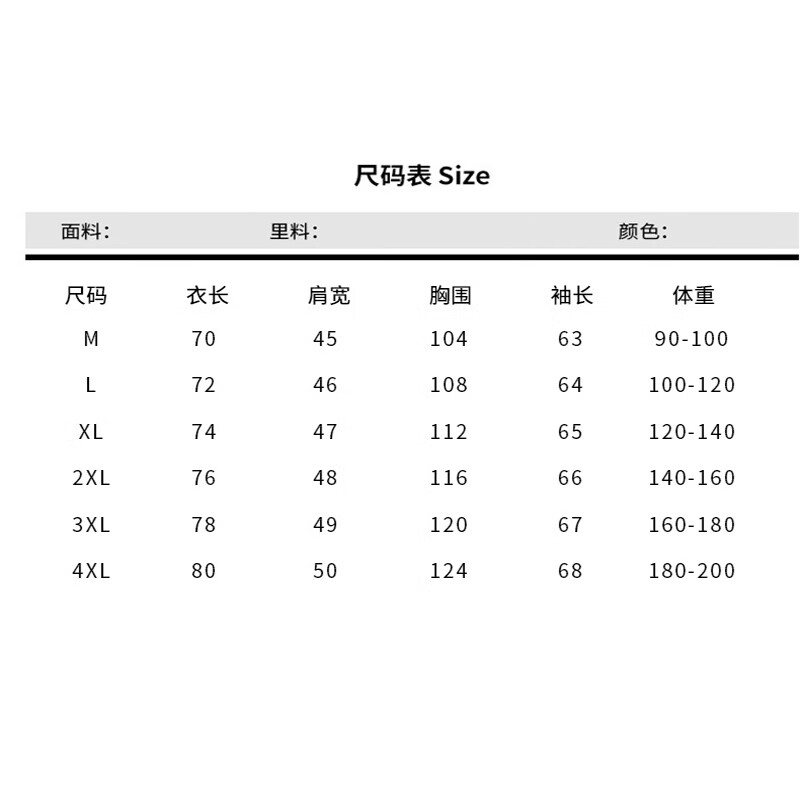 尺码表 Size

面料： 里料： 颜色：

| 尺码 | 衣长 | 肩宽 | 胸围 | 袖长 | 体重 |
|---|---|---|---|---|---|
| M | 70 | 45 | 104 | 63 | 90-100 |
| L | 72 | 46 | 108 | 64 | 100-120 |
| XL | 74 | 47 | 112 | 65 | 120-140 |
| 2XL | 76 | 48 | 116 | 66 | 140-160 |
| 3XL | 78 | 49 | 120 | 67 | 160-180 |
| 4XL | 80 | 50 | 124 | 68 | 180-200 |